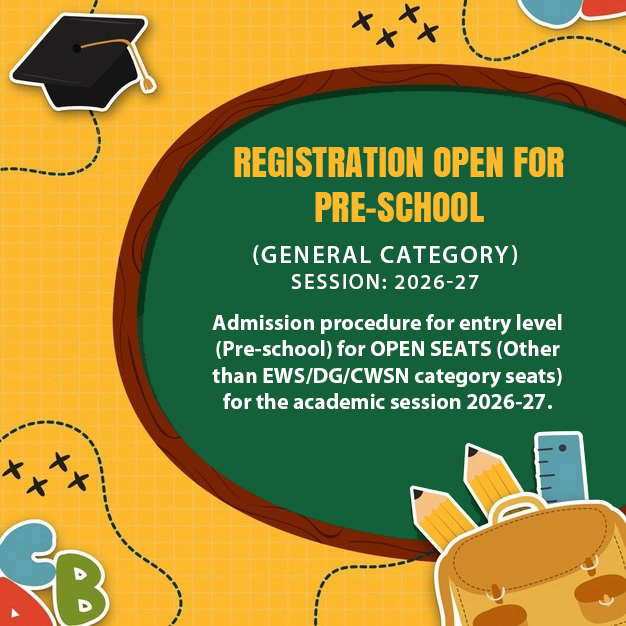 REGISTRATION OPEN FOR PRE-SCHOOL

(GENERAL CATEGORY)
SESSION: 2026-27

Admission procedure for entry level (Pre-school) for OPEN SEATS (Other than EWS/DG/CWSN category seats) for the academic session 2026-27.

C
B
A